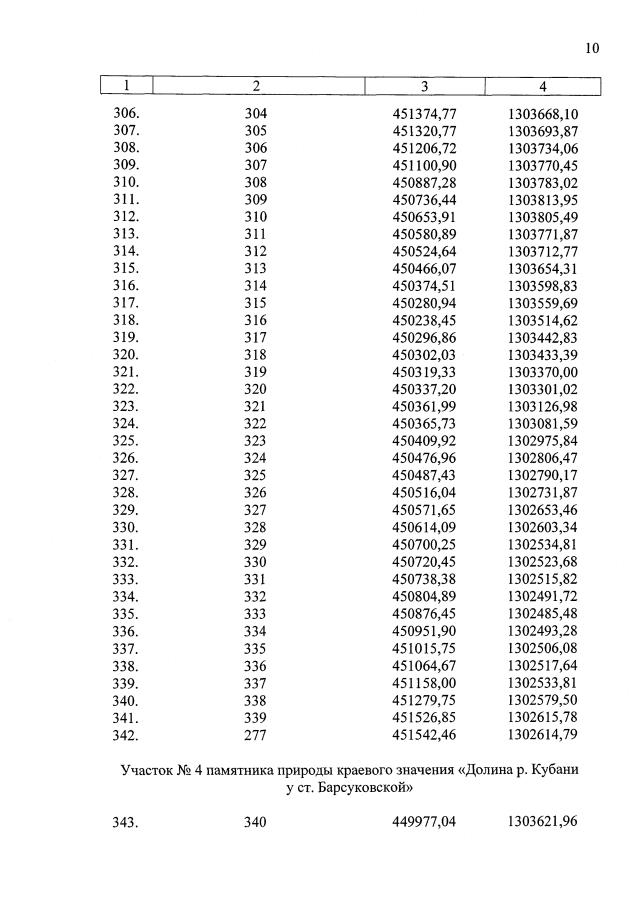 10

| 1 | 2 | 3 | 4 |
|---|---|---|---|
| 306. | 304 | 451374,77 | 1303668,10 |
| 307. | 305 | 451320,77 | 1303693,87 |
| 308. | 306 | 451206,72 | 1303734,06 |
| 309. | 307 | 451100,90 | 1303770,45 |
| 310. | 308 | 450887,28 | 1303783,02 |
| 311. | 309 | 450736,44 | 1303813,95 |
| 312. | 310 | 450653,91 | 1303805,49 |
| 313. | 311 | 450580,89 | 1303771,87 |
| 314. | 312 | 450524,64 | 1303712,77 |
| 315. | 313 | 450466,07 | 1303654,31 |
| 316. | 314 | 450374,51 | 1303598,83 |
| 317. | 315 | 450280,94 | 1303559,69 |
| 318. | 316 | 450238,45 | 1303514,62 |
| 319. | 317 | 450296,86 | 1303442,83 |
| 320. | 318 | 450302,03 | 1303433,39 |
| 321. | 319 | 450319,33 | 1303370,00 |
| 322. | 320 | 450337,20 | 1303301,02 |
| 323. | 321 | 450361,99 | 1303126,98 |
| 324. | 322 | 450365,73 | 1303081,59 |
| 325. | 323 | 450409,92 | 1302975,84 |
| 326. | 324 | 450476,96 | 1302806,47 |
| 327. | 325 | 450487,43 | 1302790,17 |
| 328. | 326 | 450516,04 | 1302731,87 |
| 329. | 327 | 450571,65 | 1302653,46 |
| 330. | 328 | 450614,09 | 1302603,34 |
| 331. | 329 | 450700,25 | 1302534,81 |
| 332. | 330 | 450720,45 | 1302523,68 |
| 333. | 331 | 450738,38 | 1302515,82 |
| 334. | 332 | 450804,89 | 1302491,72 |
| 335. | 333 | 450876,45 | 1302485,48 |
| 336. | 334 | 450951,90 | 1302493,28 |
| 337. | 335 | 451015,75 | 1302506,08 |
| 338. | 336 | 451064,67 | 1302517,64 |
| 339. | 337 | 451158,00 | 1302533,81 |
| 340. | 338 | 451279,75 | 1302579,50 |
| 341. | 339 | 451526,85 | 1302615,78 |
| 342. | 277 | 451542,46 | 1302614,79 |

Участок № 4 памятника природы краевого значения «Долина р. Кубани у ст. Барсуковской»

| 343. | 340 | 449977,04 | 1303621,96 |
|---|---|---|---|